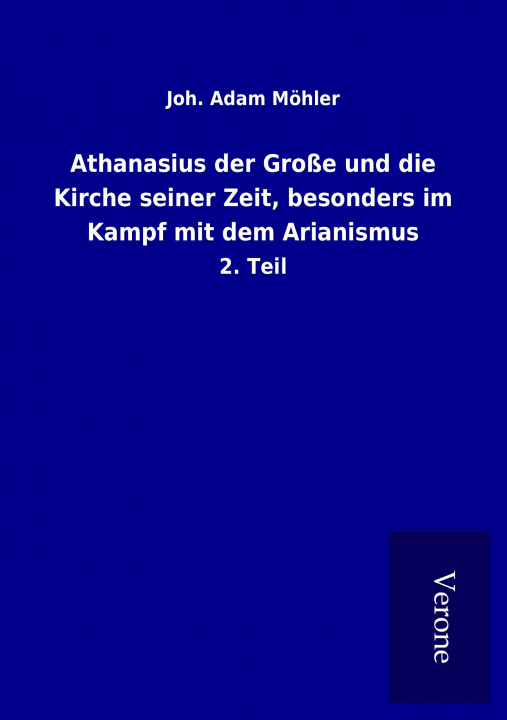 Joh. Adam Möhler

Athanasius der Große und die Kirche seiner Zeit, besonders im Kampf mit dem Arianismus

2. Teil

Verone